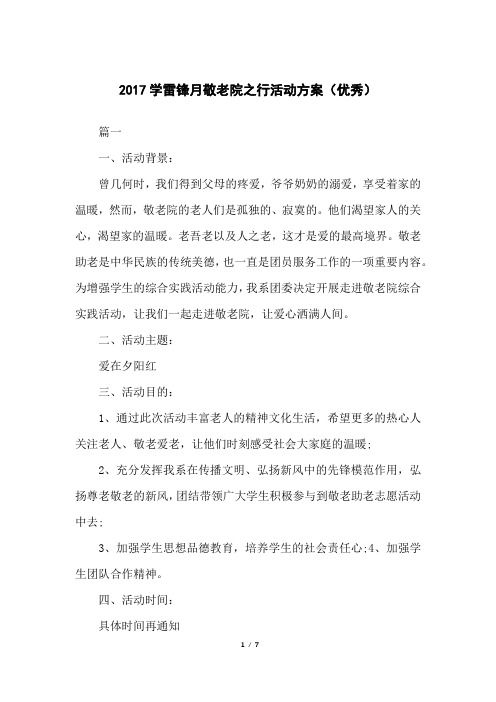 2017 学雷锋月敬老院之行活动方案（优秀）

篇一

一、活动背景：

曾几何时，我们得到父母的疼爱，爷爷奶奶的溺爱，享受着家的温暖，然而，敬老院的老人们是孤独的、寂寞的。他们渴望家人的关心，渴望家的温暖。老吾老以及人之老，这才是爱的最高境界。敬老助老是中华民族的传统美德，也一直是团员服务工作的一项重要内容。为增强学生的综合实践活动能力，我系团委决定开展走进敬老院综合实践活动，让我们一起走进敬老院，让爱心洒满人间。

二、活动主题：

爱在夕阳红

三、活动目的：

1、通过此次活动丰富老人的精神文化生活，希望更多的热心人关注老人、敬老爱老，让他们时刻感受社会大家庭的温暖;

2、充分发挥我系在传播文明、弘扬新风中的先锋模范作用，弘扬尊老敬老的新风，团结带领广大学生积极参与到敬老助老志愿活动中去;

3、加强学生思想品德教育，培养学生的社会责任心;4、加强学生团队合作精神。

四、活动时间：

具体时间再通知

1 / 7